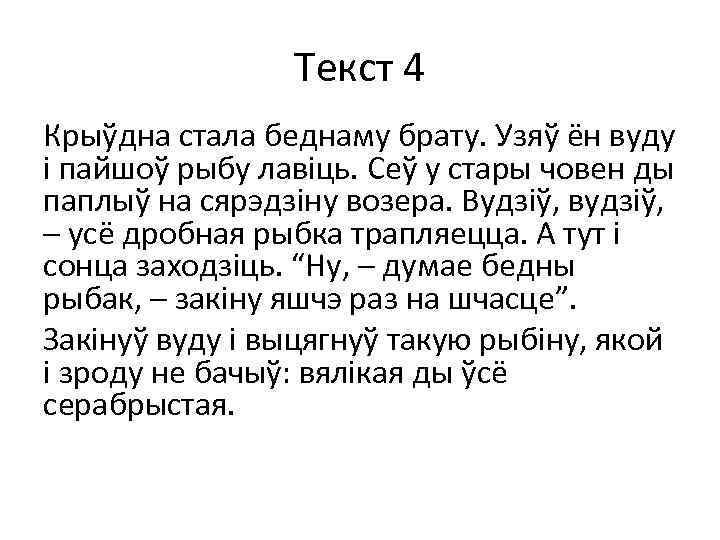 Текст 4

Крыўдна стала беднаму брату. Узяў ён вуду і пайшоў рыбу лавіць. Сеў у стары човен ды паплыў на сярэдзіну возера. Вудзіў, вудзіў, – усё дробная рыбка трапляецца. А тут і сонца заходзіць. “Ну, – думае бедны рыбак, – закіну яшчэ раз на шчасце”.

Закінуў вуду і выцягнуў такую рыбіну, якой і зроду не бачыў: вялікая ды ўсё серабрыстая.